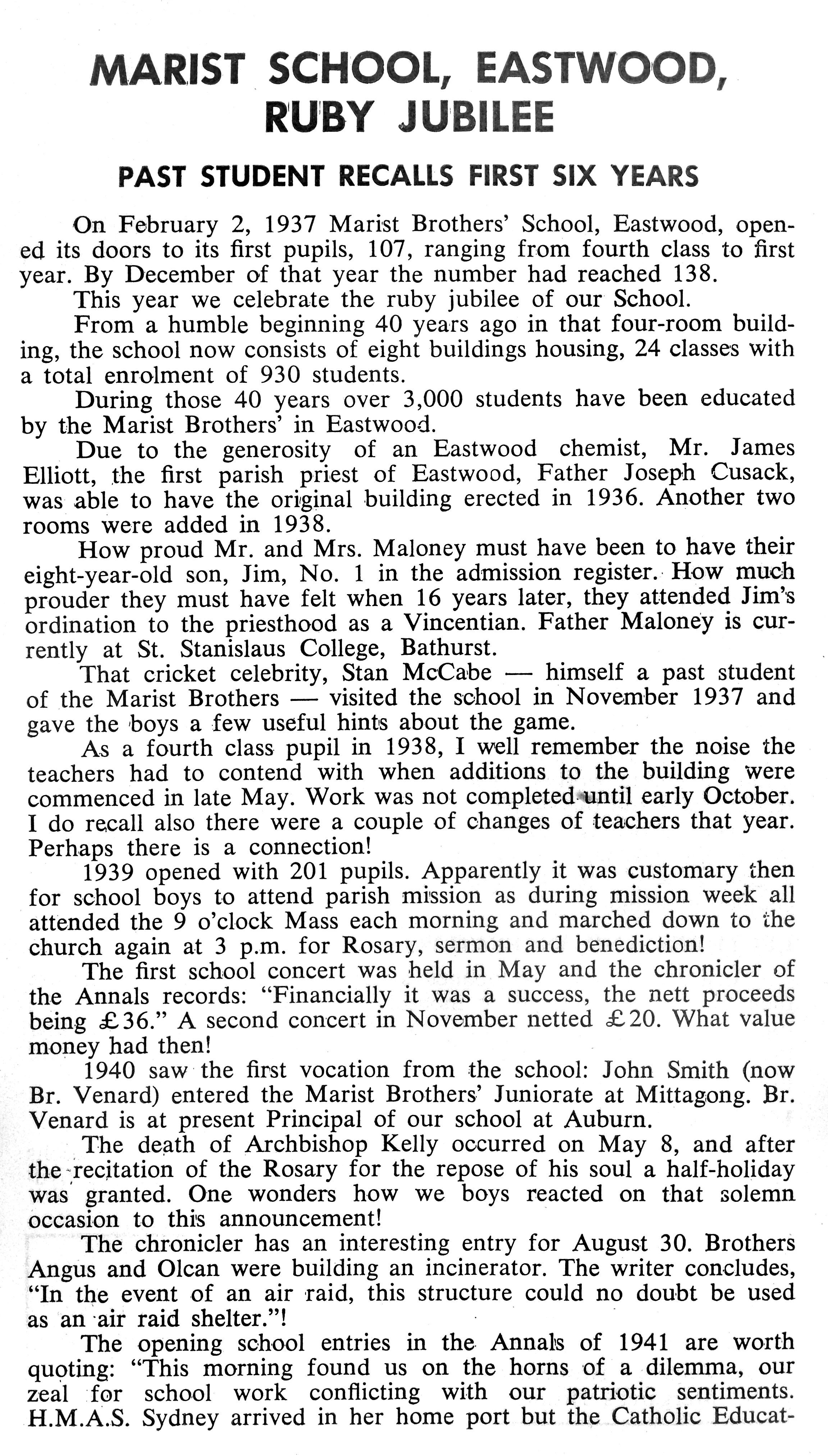 MARIST SCHOOL, EASTWOOD, RUBY JUBILEE

PAST STUDENT RECALLS FIRST SIX YEARS

On February 2, 1937 Marist Brothers' School, Eastwood, opened its doors to its first pupils, 107, ranging from fourth class to first year. By December of that year the number had reached 138.

This year we celebrate the ruby jubilee of our School.

From a humble beginning 40 years ago in that four-room building, the school now consists of eight buildings housing, 24 classes with a total enrolment of 930 students.

During those 40 years over 3,000 students have been educated by the Marist Brothers' in Eastwood.

Due to the generosity of an Eastwood chemist, Mr. James Elliott, the first parish priest of Eastwood, Father Joseph Cusack, was able to have the original building erected in 1936. Another two rooms were added in 1938.

How proud Mr. and Mrs. Maloney must have been to have their eight-year-old son, Jim, No. 1 in the admission register. How much prouder they must have felt when 16 years later, they attended Jim's ordination to the priesthood as a Vincentian. Father Maloney is currently at St. Stanislaus College, Bathurst.

That cricket celebrity, Stan McCabe — himself a past student of the Marist Brothers — visited the school in November 1937 and gave the boys a few useful hints about the game.

As a fourth class pupil in 1938, I well remember the noise the teachers had to contend with when additions to the building were commenced in late May. Work was not completed until early October. I do recall also there were a couple of changes of teachers that year. Perhaps there is a connection!

1939 opened with 201 pupils. Apparently it was customary then for school boys to attend parish mission as during mission week all attended the 9 o'clock Mass each morning and marched down to the church again at 3 p.m. for Rosary, sermon and benediction!

The first school concert was held in May and the chronicler of the Annals records: "Financially it was a success, the nett proceeds being £36." A second concert in November netted £20. What value money had then!

1940 saw the first vocation from the school: John Smith (now Br. Venard) entered the Marist Brothers' Juniorate at Mittagong. Br. Venard is at present Principal of our school at Auburn.

The death of Archbishop Kelly occurred on May 8, and after the recitation of the Rosary for the repose of his soul a half-holiday was granted. One wonders how we boys reacted on that solemn occasion to this announcement!

The chronicler has an interesting entry for August 30. Brothers Angus and Olcan were building an incinerator. The writer concludes, "In the event of an air raid, this structure could no doubt be used as an air raid shelter."!

The opening school entries in the Annals of 1941 are worth quoting: "This morning found us on the horns of a dilemma, our zeal for school work conflicting with our patriotic sentiments. H.M.A.S. Sydney arrived in her home port but the Catholic Educat-